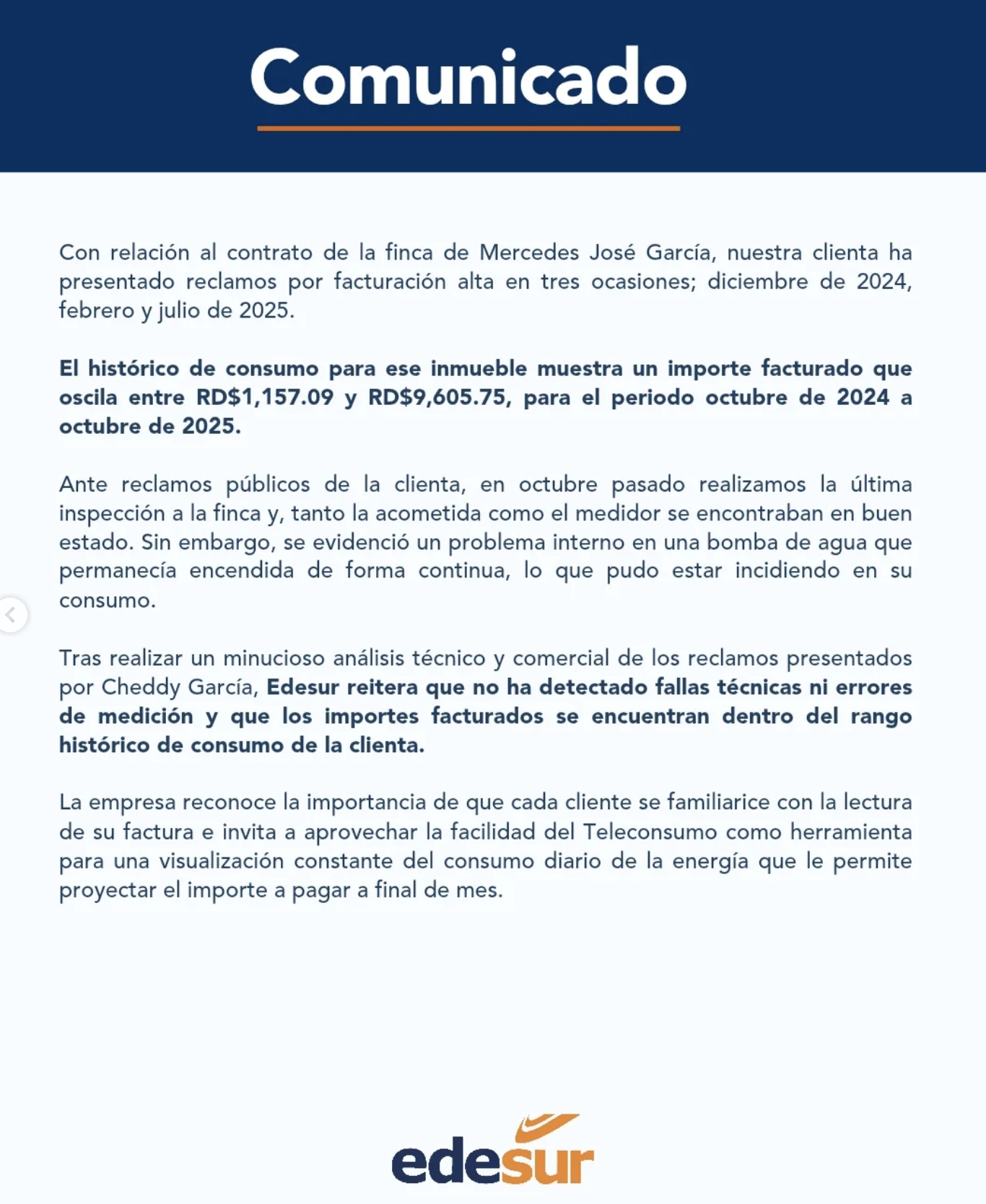 Comunicado

Con relación al contrato de la finca de Mercedes José García, nuestra clienta ha presentado reclamos por facturación alta en tres ocasiones; diciembre de 2024, febrero y julio de 2025.

El histórico de consumo para ese inmueble muestra un importe facturado que oscila entre RD$1,157.09 y RD$9,605.75, para el periodo octubre de 2024 a octubre de 2025.

Ante reclamos públicos de la clienta, en octubre pasado realizamos la última inspección a la finca y, tanto la acometida como el medidor se encontraban en buen estado. Sin embargo, se evidenció un problema interno en una bomba de agua que permanecía encendida de forma continua, lo que pudo estar incidiendo en su consumo.

Tras realizar un minucioso análisis técnico y comercial de los reclamos presentados por Cheddy García, Edesur reitera que no ha detectado fallas técnicas ni errores de medición y que los importes facturados se encuentran dentro del rango histórico de consumo de la clienta.

La empresa reconoce la importancia de que cada cliente se familiarice con la lectura de su factura e invita a aprovechar la facilidad del Teleconsumo como herramienta para una visualización constante del consumo diario de la energía que le permite proyectar el importe a pagar a final de mes.

edesur